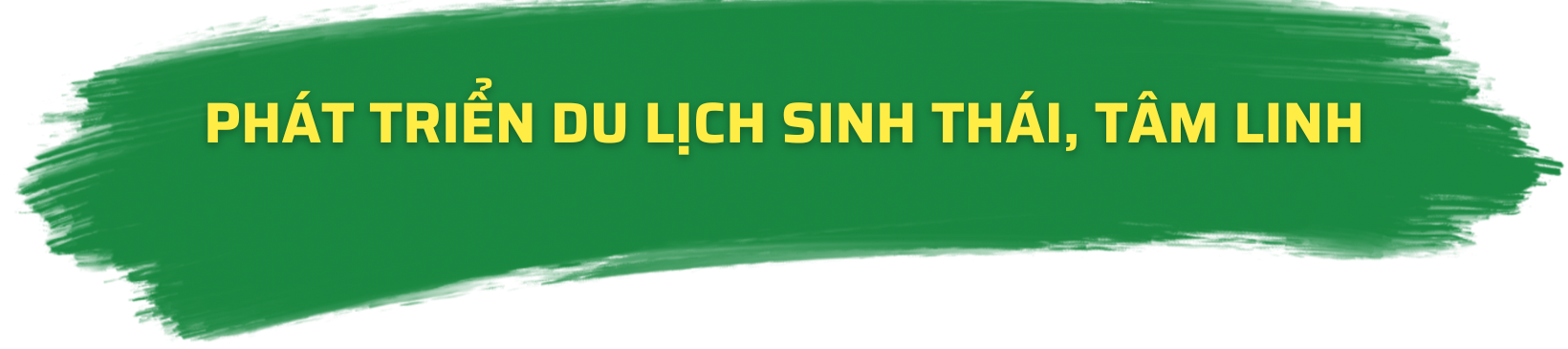 PHÁT TRIỂN DU LỊCH SINH THÁI, TÂM LINH